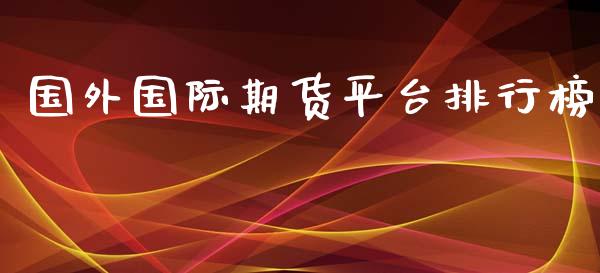 国外国际期货平台排行榜